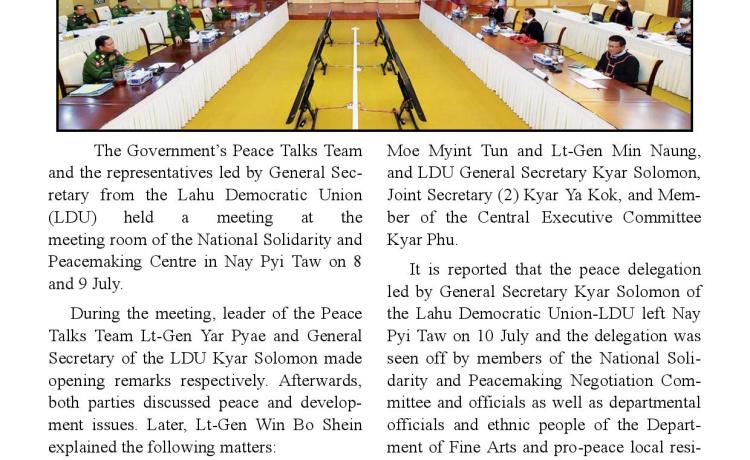 The Government's Peace Talks Team and the representatives led by General Secretary from the Lahu Democratic Union (LDU) held a meeting at the meeting room of the National Solidarity and Peacemaking Centre in Nay Pyi Taw on 8 and 9 July.

During the meeting, leader of the Peace Talks Team Lt-Gen Yar Pyae and General Secretary of the LDU Kyar Solomon made opening remarks respectively. Afterwards, both parties discussed peace and development issues. Later, Lt-Gen Win Bo Shein explained the following matters:

Moe Myint Tun and Lt-Gen Min Naung, and LDU General Secretary Kyar Solomon, Joint Secretary (2) Kyar Ya Kok, and Member of the Central Executive Committee Kyar Phu.

It is reported that the peace delegation led by General Secretary Kyar Solomon of the Lahu Democratic Union-LDU left Nay Pyi Taw on 10 July and the delegation was seen off by members of the National Solidarity and Peacemaking Negotiation Committee and officials as well as departmental officials and ethnic people of the Department of Fine Arts and pro-peace local resi-